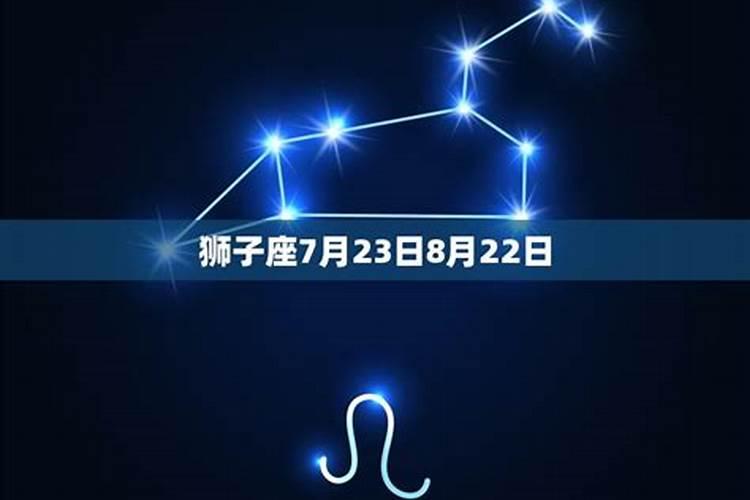 狮子座7月23日8月22日